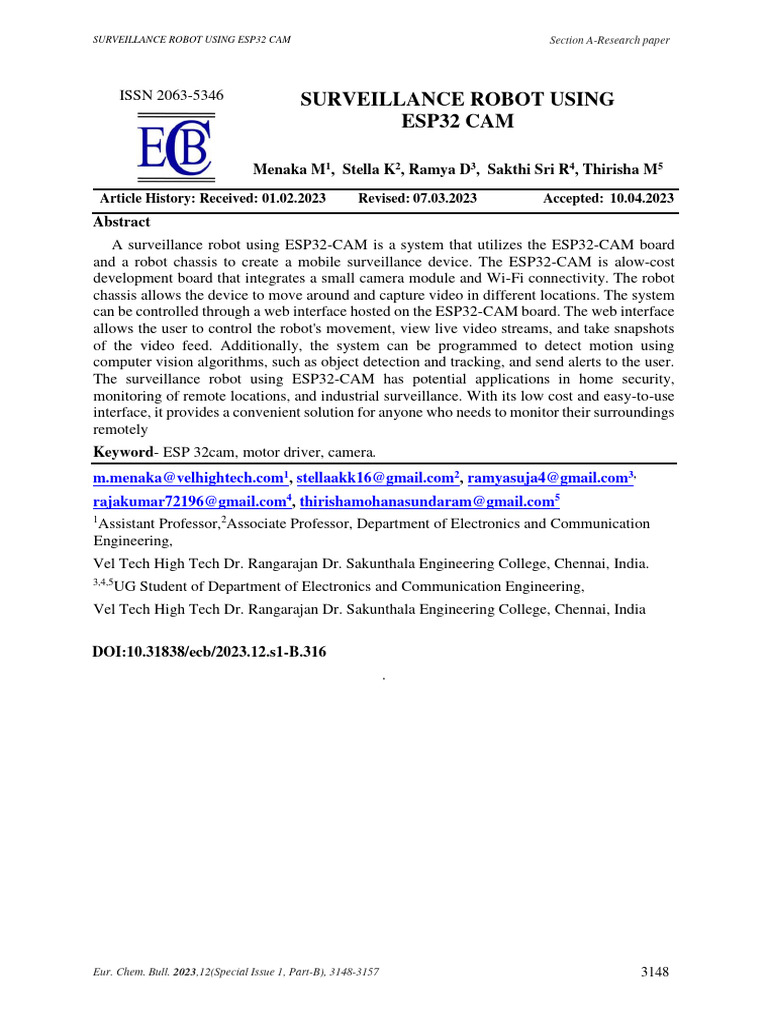 SURVEILLANCE ROBOT USING ESP32 CAM

Section A-Research paper

ISSN 2063-5346

ECB

SURVEILLANCE ROBOT USING ESP32 CAM

Menaka M$^1$, Stella K$^2$, Ramya D$^3$, Sakthi Sri R$^4$, Thirisha M$^5$

Article History: Received: 01.02.2023 Revised: 07.03.2023 Accepted: 10.04.2023

Abstract

A surveillance robot using ESP32-CAM is a system that utilizes the ESP32-CAM board and a robot chassis to create a mobile surveillance device. The ESP32-CAM is alow-cost development board that integrates a small camera module and Wi-Fi connectivity. The robot chassis allows the device to move around and capture video in different locations. The system can be controlled through a web interface hosted on the ESP32-CAM board. The web interface allows the user to control the robot's movement, view live video streams, and take snapshots of the video feed. Additionally, the system can be programmed to detect motion using computer vision algorithms, such as object detection and tracking, and send alerts to the user. The surveillance robot using ESP32-CAM has potential applications in home security, monitoring of remote locations, and industrial surveillance. With its low cost and easy-to-use interface, it provides a convenient solution for anyone who needs to monitor their surroundings remotely

Keyword- ESP 32cam, motor driver, camera.

m.menaka@velhightech.com$^1$, stellaakk16@gmail.com$^2$, ramyasuja4@gmail.com$^{3,}$ rajakumar72196@gmail.com$^4$, thirishamohanasundaram@gmail.com$^5$

$^1$Assistant Professor,$^2$Associate Professor, Department of Electronics and Communication Engineering,

Vel Tech High Tech Dr. Rangarajan Dr. Sakunthala Engineering College, Chennai, India.

$^{3,4,5}$UG Student of Department of Electronics and Communication Engineering,

Vel Tech High Tech Dr. Rangarajan Dr. Sakunthala Engineering College, Chennai, India

DOI:10.31838/ecb/2023.12.s1-B.316

.

Eur. Chem. Bull. 2023,12(Special Issue 1, Part-B), 3148-3157

3148